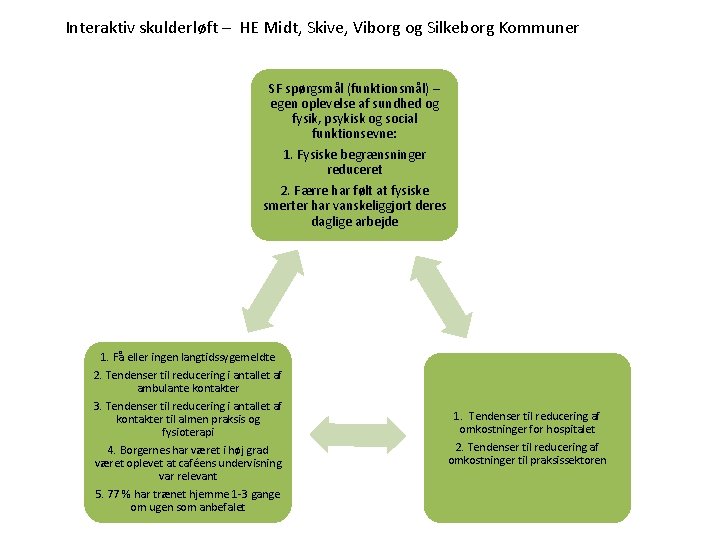 Interaktiv skulderløft – HE Midt, Skive, Viborg og Silkeborg Kommuner

SF spørgsmål (funktionsmål) – egen oplevelse af sundhed og fysik, psykisk og social funktionsevne:

1. Fysiske begrænsninger reduceret

2. Færre har følt at fysiske smerter har vanskeliggjort deres daglige arbejde

1. Få eller ingen langtidssygemeldte

2. Tendenser til reducering i antallet af ambulante kontakter

3. Tendenser til reducering i antallet af kontakter til almen praksis og fysioterapi

4. Borgernes har været i høj grad været oplevet at caféens undervisning var relevant

5. 77 % har trænet hjemme 1-3 gange om ugen som anbefalet

1. Tendenser til reducering af omkostninger for hospitalet

2. Tendenser til reducering af omkostninger til praksissektoren